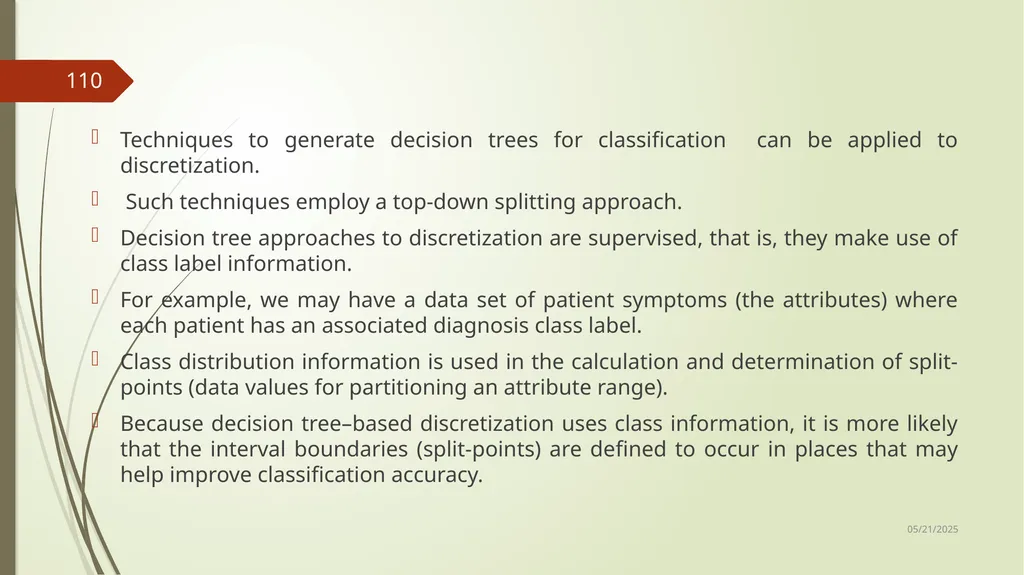 110

Techniques to generate decision trees for classification can be applied to discretization.

Such techniques employ a top-down splitting approach.

Decision tree approaches to discretization are supervised, that is, they make use of class label information.

For example, we may have a data set of patient symptoms (the attributes) where each patient has an associated diagnosis class label.

Class distribution information is used in the calculation and determination of split-points (data values for partitioning an attribute range).

Because decision tree–based discretization uses class information, it is more likely that the interval boundaries (split-points) are defined to occur in places that may help improve classification accuracy.

05/21/2025